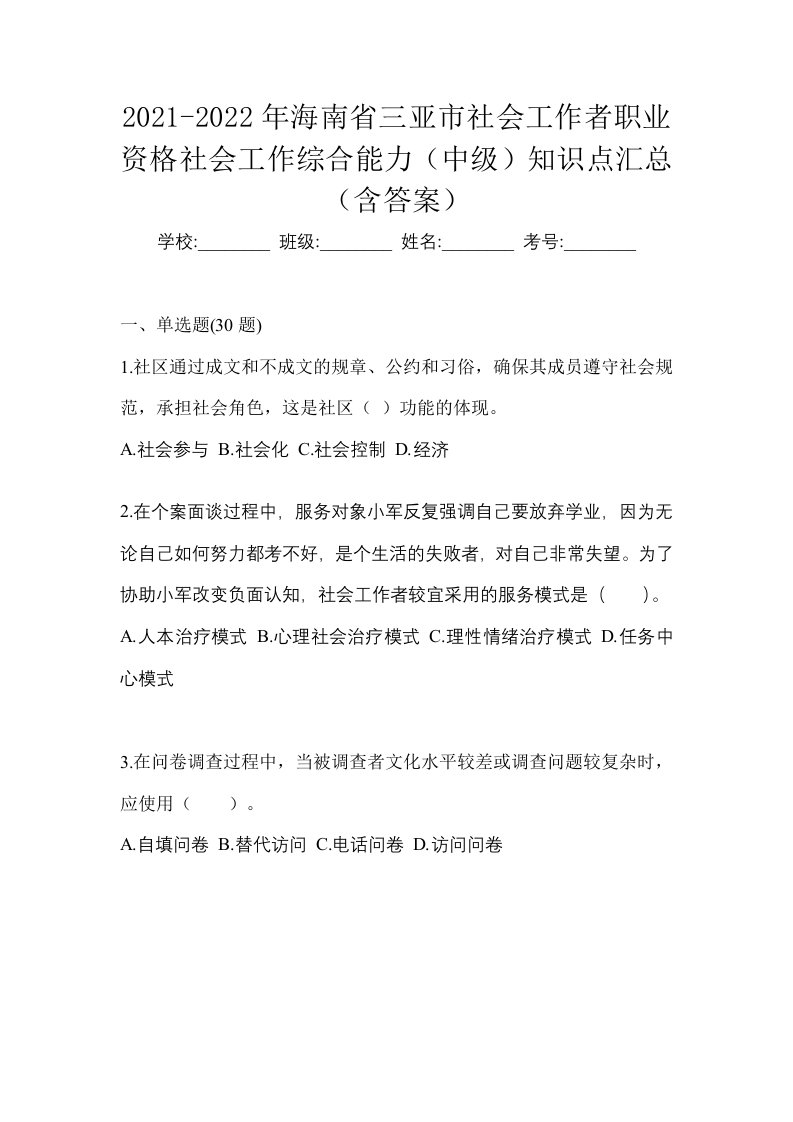 2021-2022年海南省三亚市社会工作者职业资格社会工作综合能力（中级）知识点汇总（含答案）

学校:________ 班级:________ 姓名:________ 考号:________

一、单选题(30 题)

1.社区通过成文和不成文的规章、公约和习俗，确保其成员遵守社会规范，承担社会角色，这是社区（ ）功能的体现。

A.社会参与 B.社会化 C.社会控制 D.经济

2.在个案面谈过程中，服务对象小军反复强调自己要放弃学业，因为无论自己如何努力都考不好，是个生活的失败者，对自己非常失望。为了协助小军改变负面认知，社会工作者较宜采用的服务模式是（　　）。

A.人本治疗模式 B.心理社会治疗模式 C.理性情绪治疗模式 D.任务中心模式

3.在问卷调查过程中，当被调查者文化水平较差或调查问题较复杂时，应使用（　　）。

A.自填问卷 B.替代访问 C.电话问卷 D.访问问卷